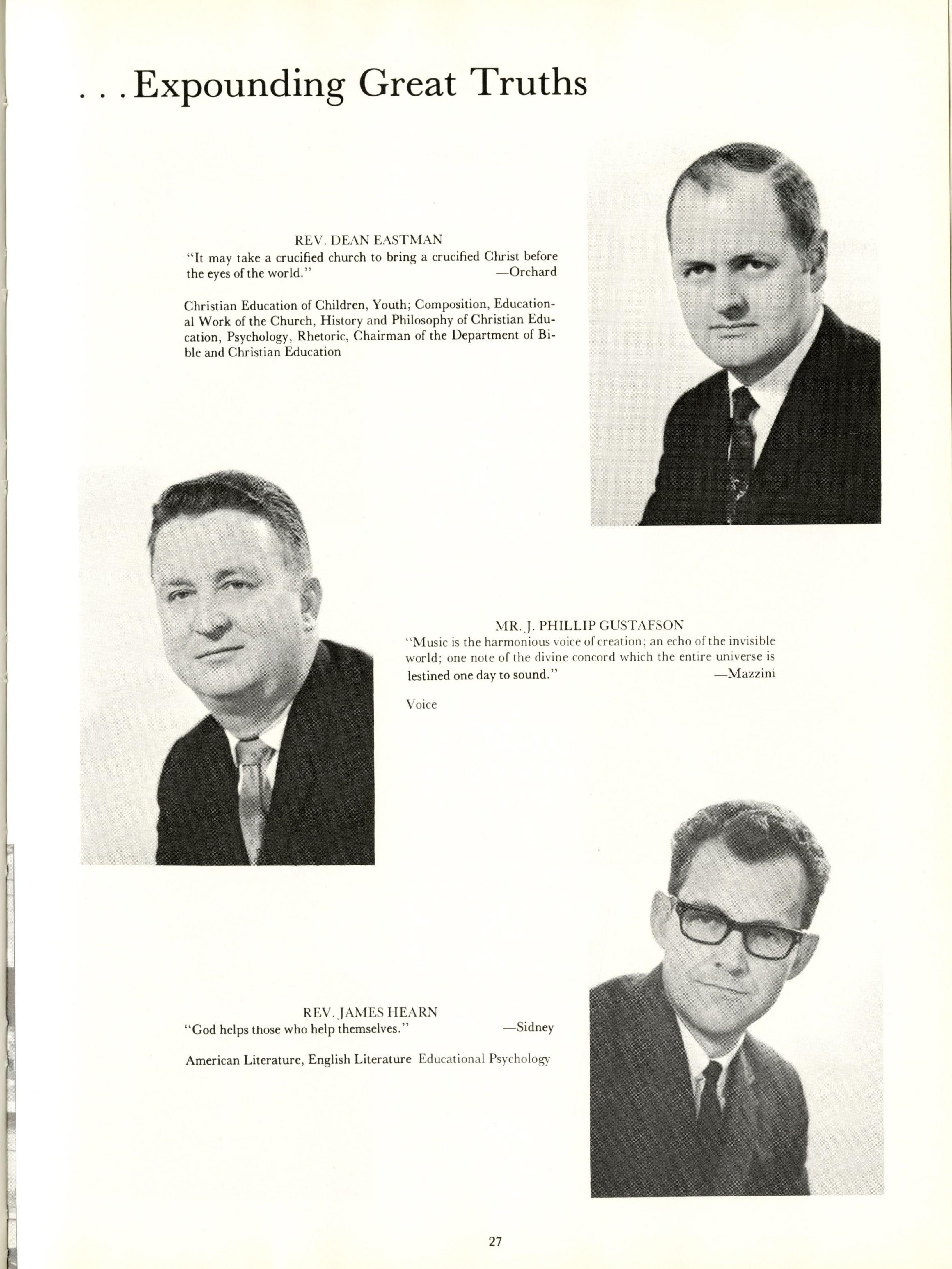 . . . Expounding Great Truths

REV. DEAN EASTMAN
"It may take a crucified church to bring a crucified Christ before the eyes of the world." —Orchard

Christian Education of Children, Youth; Composition, Educational Work of the Church, History and Philosophy of Christian Education, Psychology, Rhetoric, Chairman of the Department of Bible and Christian Education

MR. J. PHILLIP GUSTAFSON
"Music is the harmonious voice of creation; an echo of the invisible world; one note of the divine concord which the entire universe is lestined one day to sound." —Mazzini

Voice

REV. JAMES HEARN
"God helps those who help themselves." —Sidney

American Literature, English Literature Educational Psychology

27